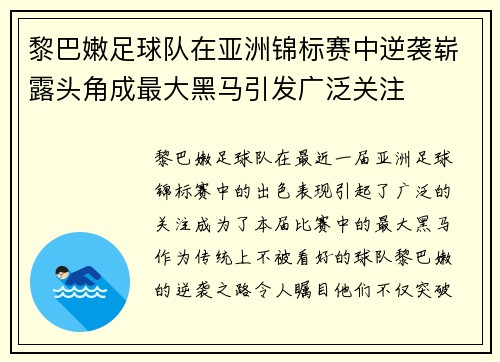 黎巴嫩足球队在亚洲锦标赛中逆袭崭露头角成最大黑马引发广泛关注

黎巴嫩足球队在最近一届亚洲足球锦标赛中的出色表现引起了广泛的关注成为了本届比赛中的最大黑马作为传统上不被看好的球队黎巴嫩的逆袭之路令人瞩目他们不仅突破